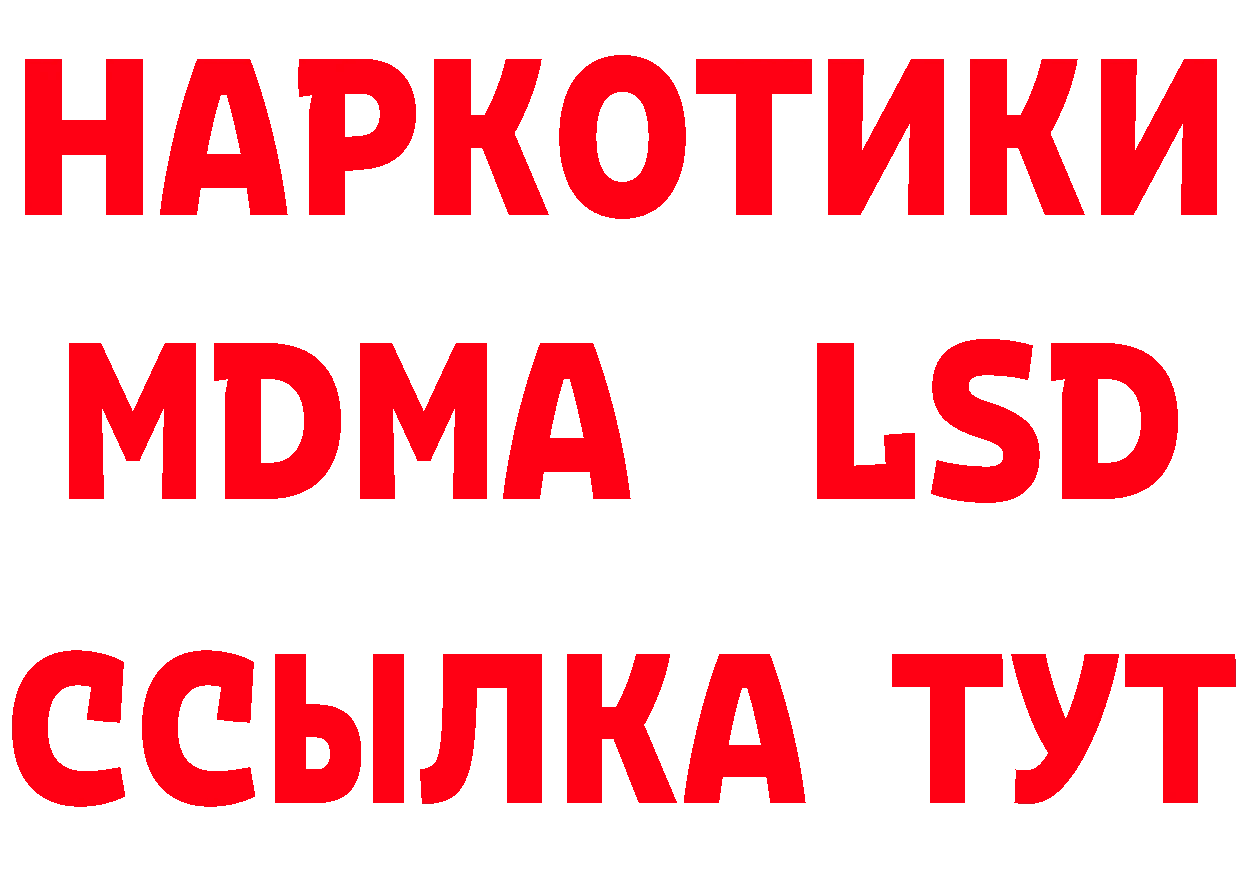 НАРКОТИКИ
MDMA LSD
ССЫЛКА ТУТ